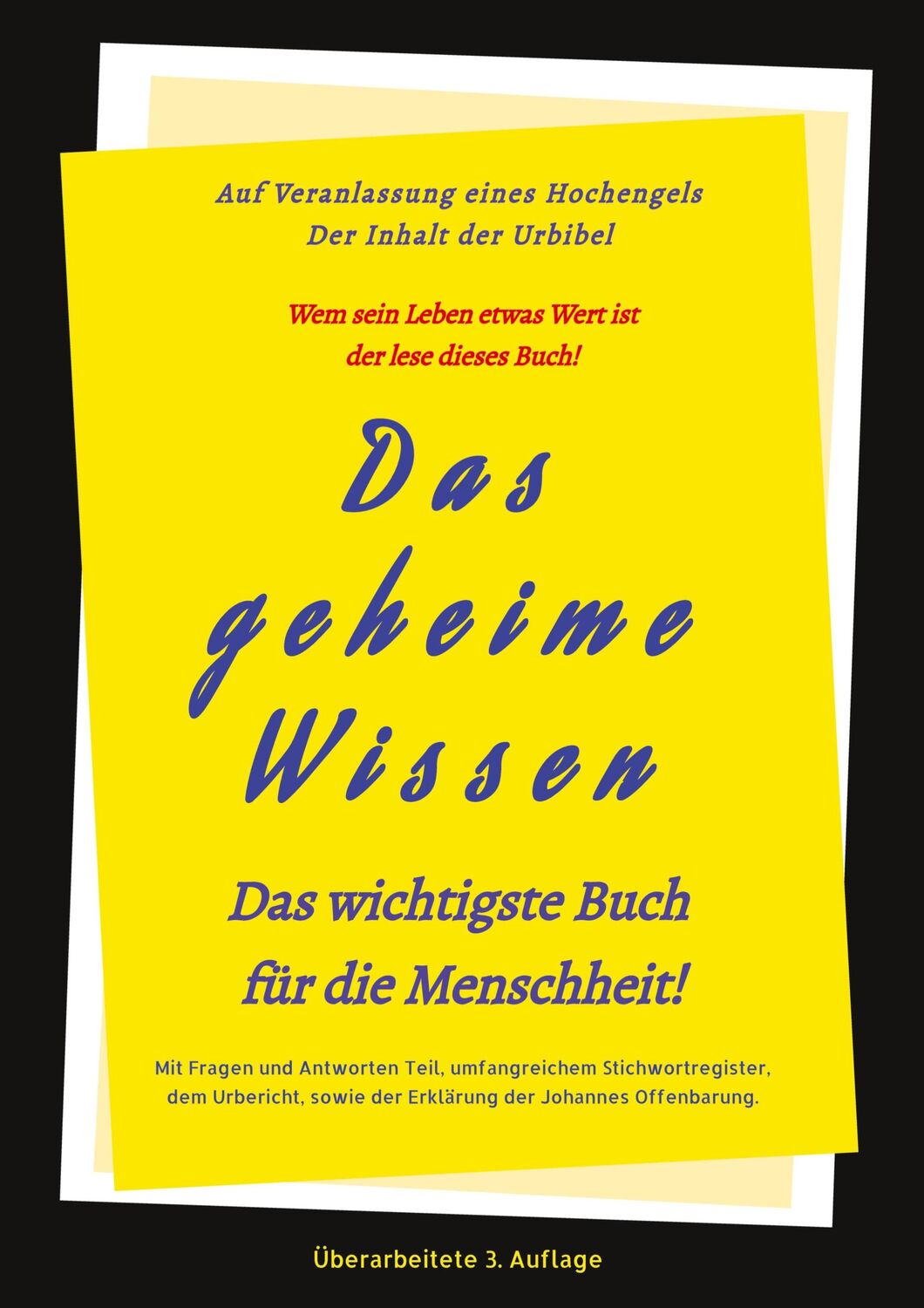 Auf Veranlassung eines Hochengels
Der Inhalt der Urbibel

Wem sein Leben etwas Wert ist
der lese dieses Buch!

Das geheime Wissen

Das wichtigste Buch für die Menschheit!

Mit Fragen und Antworten Teil, umfangreichem Stichwortregister, dem Urbericht, sowie der Erklärung der Johannes Offenbarung.

Überarbeitete 3. Auflage